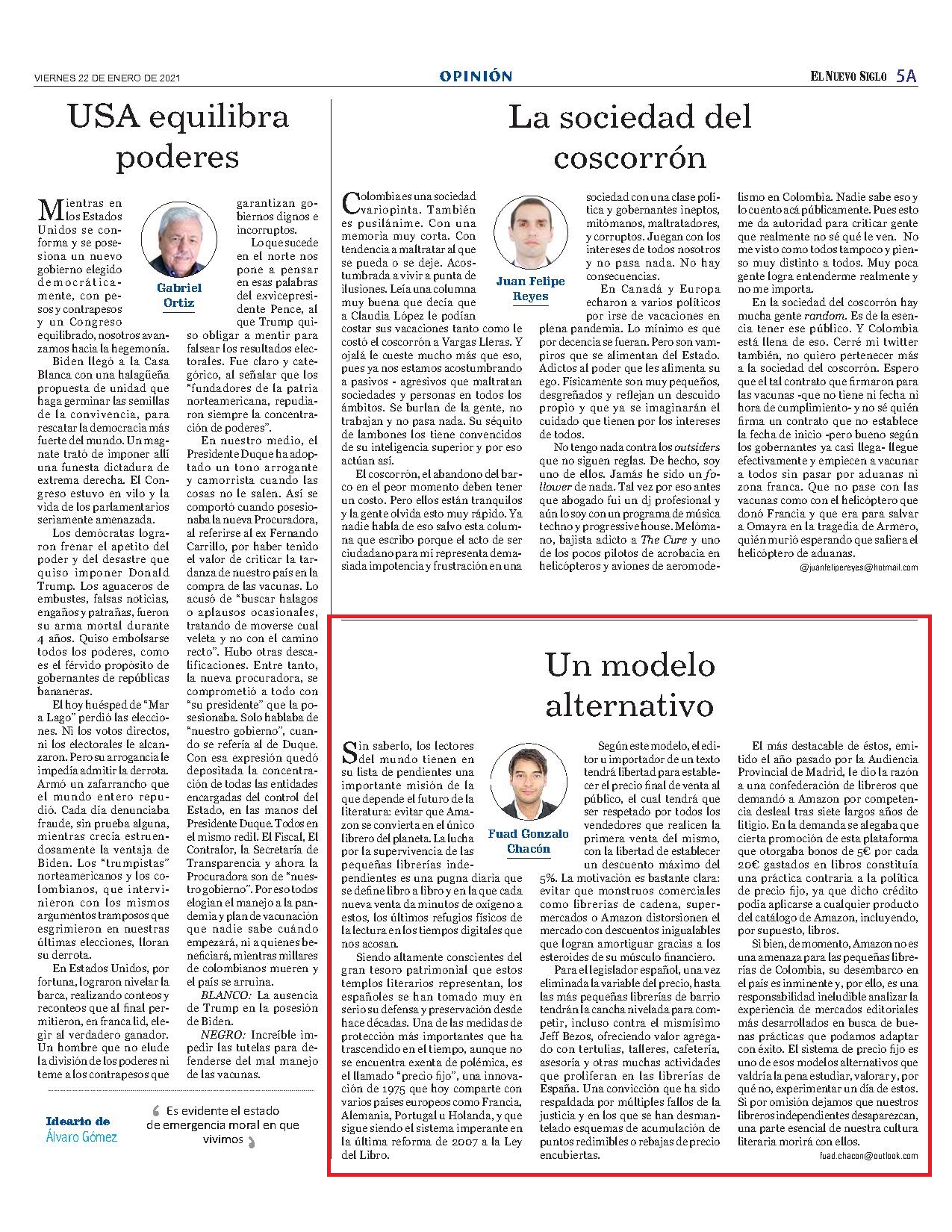 VIERNES 22 DE ENERO DE 2021

OPINIÓN

EL NUEVO SIGLO 5A

USA equilibra poderes

Gabriel Ortiz

Mientras en los Estados Unidos se conforma y se posesiona un nuevo gobierno elegido democráticamente, con pesos y contrapesos y un Congreso equilibrado, nosotros avanzamos hacia la hegemonía.

Biden llegó a la Casa Blanca con una halagüeña propuesta de unidad que haga germinar las semillas de la convivencia, para rescatar la democracia más fuerte del mundo. Un magnate trató de imponer allí una funesta dictadura de extrema derecha. El Congreso estuvo en vilo y la vida de los parlamentarios seriamente amenazada.

Los demócratas lograron frenar el apetito del poder y del desastre que quiso imponer Donald Trump. Los aguaceros de embustes, falsas noticias, engaños y patrañas, fueron su arma mortal durante 4 años. Quiso embolsarse todos los poderes, como es el férvido propósito de gobernantes de repúblicas bananeras.

El hoy huésped de "Mar a Lago" perdió las elecciones. Ni los votos directos, ni los electorales le alcanzaron. Pero su arrogancia le impedía admitir la derrota. Armó un zafarrancho que el mundo entero repudió. Cada día denunciaba fraude, sin prueba alguna, mientras crecía estruendosamente la ventaja de Biden. Los "trumpistas" norteamericanos y los colombianos, que intervinieron con los mismos argumentos tramposos que esgrimieron en nuestras últimas elecciones, lloran su derrota.

En Estados Unidos, por fortuna, lograron nivelar la barca, realizando conteos y reconteos que al final permitieron, en franca lid, elegir al verdadero ganador. Un hombre que no elude la división de los poderes ni teme a los contrapesos que garantizan gobiernos dignos e incorruptos.

Lo que sucede en el norte nos pone a pensar en esas palabras del exvicepresidente Pence, al que Trump quiso obligar a mentir para falsear los resultados electorales. Fue claro y categórico, al señalar que los "fundadores de la patria norteamericana, repudiaron siempre la concentración de poderes".

En nuestro medio, el Presidente Duque ha adoptado un tono arrogante y camorrista cuando las cosas no le salen. Así se comportó cuando posesionaba la nueva Procuradora, al referirse al ex Fernando Carrillo, por haber tenido el valor de criticar la tardanza de nuestro país en la compra de las vacunas. Lo acusó de "buscar halagos o aplausos ocasionales, tratando de moverse cual veleta y no con el camino recto". Hubo otras descalificaciones. Entre tanto, la nueva procuradora, se comprometió a todo con "su presidente" que la posesionaba. Solo hablaba de "nuestro gobierno", cuando se refería al de Duque. Con esa expresión quedó depositada la concentración de todas las entidades encargadas del control del Estado, en las manos del Presidente Duque. Todos en el mismo redil. El Fiscal, El Contralor, la Secretaría de Transparencia y ahora la Procuradora son de "nuestro gobierno". Por eso todos elogian el manejo a la pandemia y plan de vacunación que nadie sabe cuándo empezará, ni a quienes beneficiará, mientras millares de colombianos mueren y el país se arruina.

BLANCO: La ausencia de Trump en la posesión de Biden.

NEGRO: Increíble impedir las tutelas para defenderse del mal manejo de las vacunas.

Ideario de Álvaro Gómez

Es evidente el estado de emergencia moral en que vivimos

La sociedad del coscorrón

Juan Felipe Reyes

Colombia es una sociedad variopinta. También es pusilánime. Con una memoria muy corta. Con tendencia a maltratar al que se pueda o se deje. Acostumbrada a vivir a punta de ilusiones. Leía una columna muy buena que decía que a Claudia López le podían costar sus vacaciones tanto como le costó el coscorrón a Vargas Lleras. Y ojalá le cueste mucho más que eso, pues ya nos estamos acostumbrando a pasivos - agresivos que maltratan sociedades y personas en todos los ámbitos. Se burlan de la gente, no trabajan y no pasa nada. Su séquito de lambones los tiene convencidos de su inteligencia superior y por eso actúan así.

El coscorrón, el abandono del barco en el peor momento deben tener un costo. Pero ellos están tranquilos y la gente olvida esto muy rápido. Ya nadie habla de eso salvo esta columna que escribo porque el acto de ser ciudadano para mí representa demasiada impotencia y frustración en una sociedad con una clase política y gobernantes ineptos, mitómanos, maltratadores, y corruptos. Juegan con los intereses de todos nosotros y no pasa nada. No hay consecuencias.

En Canadá y Europa echaron a varios políticos por irse de vacaciones en plena pandemia. Lo mínimo es que por decencia se fueran. Pero son vampiros que se alimentan del Estado. Adictos al poder que les alimenta su ego. Físicamente son muy pequeños, desgreñados y reflejan un descuido propio y que ya se imaginarán el cuidado que tienen por los intereses de todos.

No tengo nada contra los outsiders que no siguen reglas. De hecho, soy uno de ellos. Jamás he sido un follower de nada. Tal vez por eso antes que abogado fui un dj profesional y aún lo soy con un programa de música techno y progressive house. Melómano, bajista adicto a The Cure y uno de los pocos pilotos de acrobacia en helicópteros y aviones de aeromodelismo en Colombia. Nadie sabe eso y lo cuento acá públicamente. Pues esto me da autoridad para criticar gente que realmente no sé qué le ven. No me visto como todos tampoco y pienso muy distinto a todos. Muy poca gente logra entenderme realmente y no me importa.

En la sociedad del coscorrón hay mucha gente random. Es de la esencia tener ese público. Y Colombia está llena de eso. Cerré mi twitter también, no quiero pertenecer más a la sociedad del coscorrón. Espero que el tal contrato que firmaron para las vacunas -que no tiene ni fecha ni hora de cumplimiento- y no sé quién firma un contrato que no establece la fecha de inicio -pero bueno según los gobernantes ya casi llega- llegue efectivamente y empiecen a vacunar a todos sin pasar por aduanas ni zona franca. Que no pase con las vacunas como con el helicóptero que donó Francia y que era para salvar a Omayra en la tragedia de Armero, quién murió esperando que saliera el helicóptero de aduanas.

@juanfelipereyes@hotmail.com

Un modelo alternativo

Fuad Gonzalo Chacón

Sin saberlo, los lectores del mundo tienen en su lista de pendientes una importante misión de la que depende el futuro de la literatura: evitar que Amazon se convierta en el único librero del planeta. La lucha por la supervivencia de las pequeñas librerías independientes es una pugna diaria que se define libro a libro y en la que cada nueva venta da minutos de oxígeno a estos, los últimos refugios físicos de la lectura en los tiempos digitales que nos acosan.

Siendo altamente conscientes del gran tesoro patrimonial que estos templos literarios representan, los españoles se han tomado muy en serio su defensa y preservación desde hace décadas. Una de las medidas de protección más importantes que ha trascendido en el tiempo, aunque no se encuentra exenta de polémica, es el llamado "precio fijo", una innovación de 1975 que hoy comparte con varios países europeos como Francia, Alemania, Portugal u Holanda, y que sigue siendo el sistema imperante en la última reforma de 2007 a la Ley del Libro.

Según este modelo, el editor u importador de un texto tendrá libertad para establecer el precio final de venta al público, el cual tendrá que ser respetado por todos los vendedores que realicen la primera venta del mismo, con la libertad de establecer un descuento máximo del 5%. La motivación es bastante clara: evitar que monstruos comerciales como librerías de cadena, supermercados o Amazon distorsionen el mercado con descuentos inigualables que logran amortiguar gracias a los esteroides de su músculo financiero.

Para el legislador español, una vez eliminada la variable del precio, hasta las más pequeñas librerías de barrio tendrán la cancha nivelada para competir, incluso contra el mismísimo Jeff Bezos, ofreciendo valor agregado con tertulias, talleres, cafetería, asesoría y otras muchas actividades que proliferan en las librerías de España. Una convicción que ha sido respaldada por múltiples fallos de la justicia y en los que se han desmantelado esquemas de acumulación de puntos redimibles o rebajas de precio encubiertas.

El más destacable de éstos, emitido el año pasado por la Audiencia Provincial de Madrid, le dio la razón a una confederación de libreros que demandó a Amazon por competencia desleal tras siete largos años de litigio. En la demanda se alegaba que cierta promoción de esta plataforma que otorgaba bonos de 5€ por cada 20€ gastados en libros constituía una práctica contraria a la política de precio fijo, ya que dicho crédito podía aplicarse a cualquier producto del catálogo de Amazon, incluyendo, por supuesto, libros.

Si bien, de momento, Amazon no es una amenaza para las pequeñas librerías de Colombia, su desembarco en el país es inminente y, por ello, es una responsabilidad ineludible analizar la experiencia de mercados editoriales más desarrollados en busca de buenas prácticas que podamos adaptar con éxito. El sistema de precio fijo es uno de esos modelos alternativos que valdría la pena estudiar, valorar y, por qué no, experimentar un día de estos. Si por omisión dejamos que nuestros libreros independientes desaparezcan, una parte esencial de nuestra cultura literaria morirá con ellos.

fuad.chacon@outlook.com